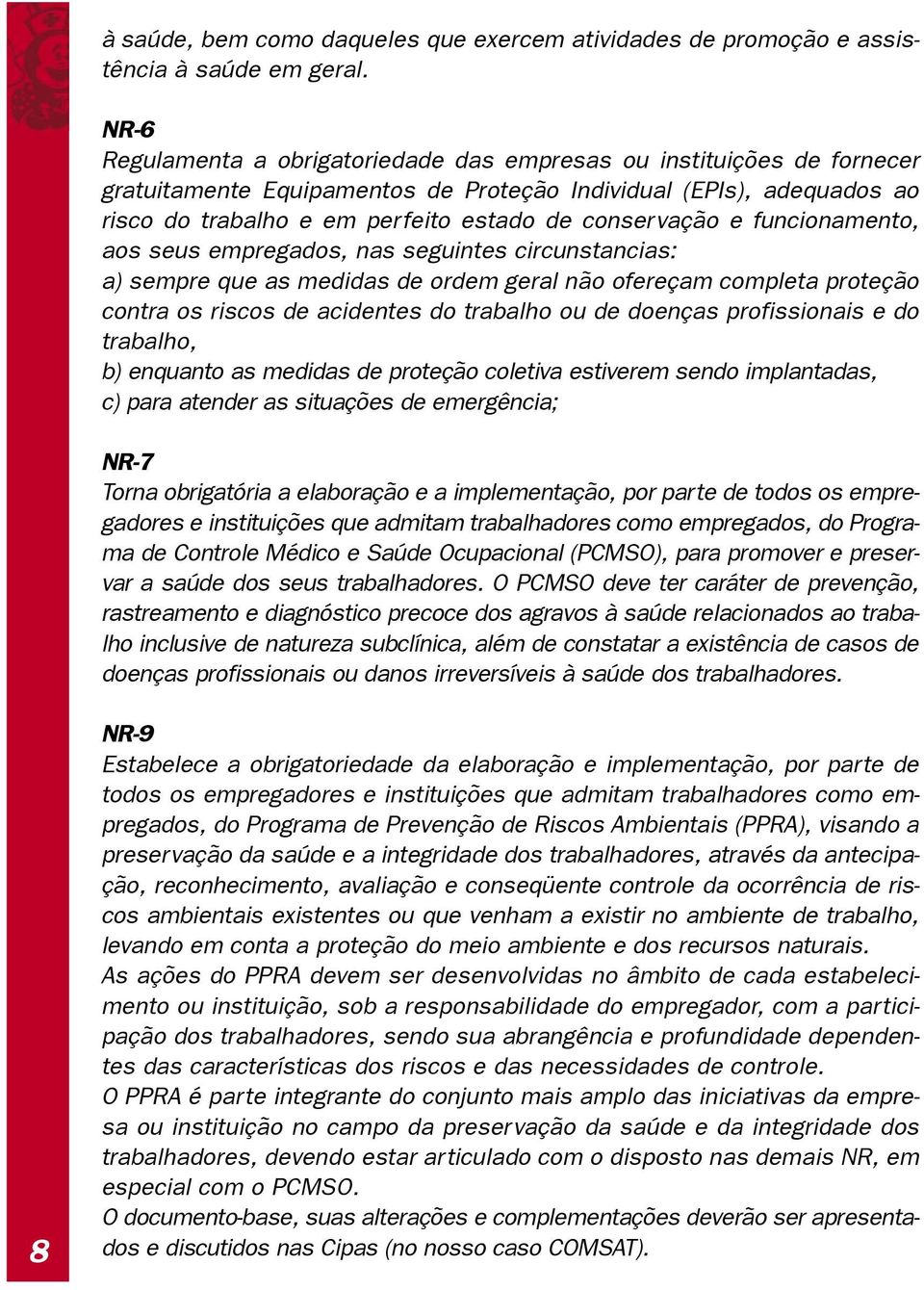 à saúde, bem como daqueles que exercem atividades de promoção e assistência à saúde em geral.

NR-6
Regulamenta a obrigatoriedade das empresas ou instituições de fornecer gratuitamente Equipamentos de Proteção Individual (EPIs), adequados ao risco do trabalho e em perfeito estado de conservação e funcionamento, aos seus empregados, nas seguintes circunstancias:
a) sempre que as medidas de ordem geral não ofereçam completa proteção contra os riscos de acidentes do trabalho ou de doenças profissionais e do trabalho,
b) enquanto as medidas de proteção coletiva estiverem sendo implantadas,
c) para atender as situações de emergência;

NR-7
Torna obrigatória a elaboração e a implementação, por parte de todos os empregadores e instituições que admitam trabalhadores como empregados, do Programa de Controle Médico e Saúde Ocupacional (PCMSO), para promover e preservar a saúde dos seus trabalhadores. O PCMSO deve ter caráter de prevenção, rastreamento e diagnóstico precoce dos agravos à saúde relacionados ao trabalho inclusive de natureza subclínica, além de constatar a existência de casos de doenças profissionais ou danos irreversíveis à saúde dos trabalhadores.

NR-9
Estabelece a obrigatoriedade da elaboração e implementação, por parte de todos os empregadores e instituições que admitam trabalhadores como empregados, do Programa de Prevenção de Riscos Ambientais (PPRA), visando a preservação da saúde e a integridade dos trabalhadores, através da antecipação, reconhecimento, avaliação e conseqüente controle da ocorrência de riscos ambientais existentes ou que venham a existir no ambiente de trabalho, levando em conta a proteção do meio ambiente e dos recursos naturais.
As ações do PPRA devem ser desenvolvidas no âmbito de cada estabelecimento ou instituição, sob a responsabilidade do empregador, com a participação dos trabalhadores, sendo sua abrangência e profundidade dependentes das características dos riscos e das necessidades de controle.
O PPRA é parte integrante do conjunto mais amplo das iniciativas da empresa ou instituição no campo da preservação da saúde e da integridade dos trabalhadores, devendo estar articulado com o disposto nas demais NR, em especial com o PCMSO.
O documento-base, suas alterações e complementações deverão ser apresentados e discutidos nas Cipas (no nosso caso COMSAT).

8